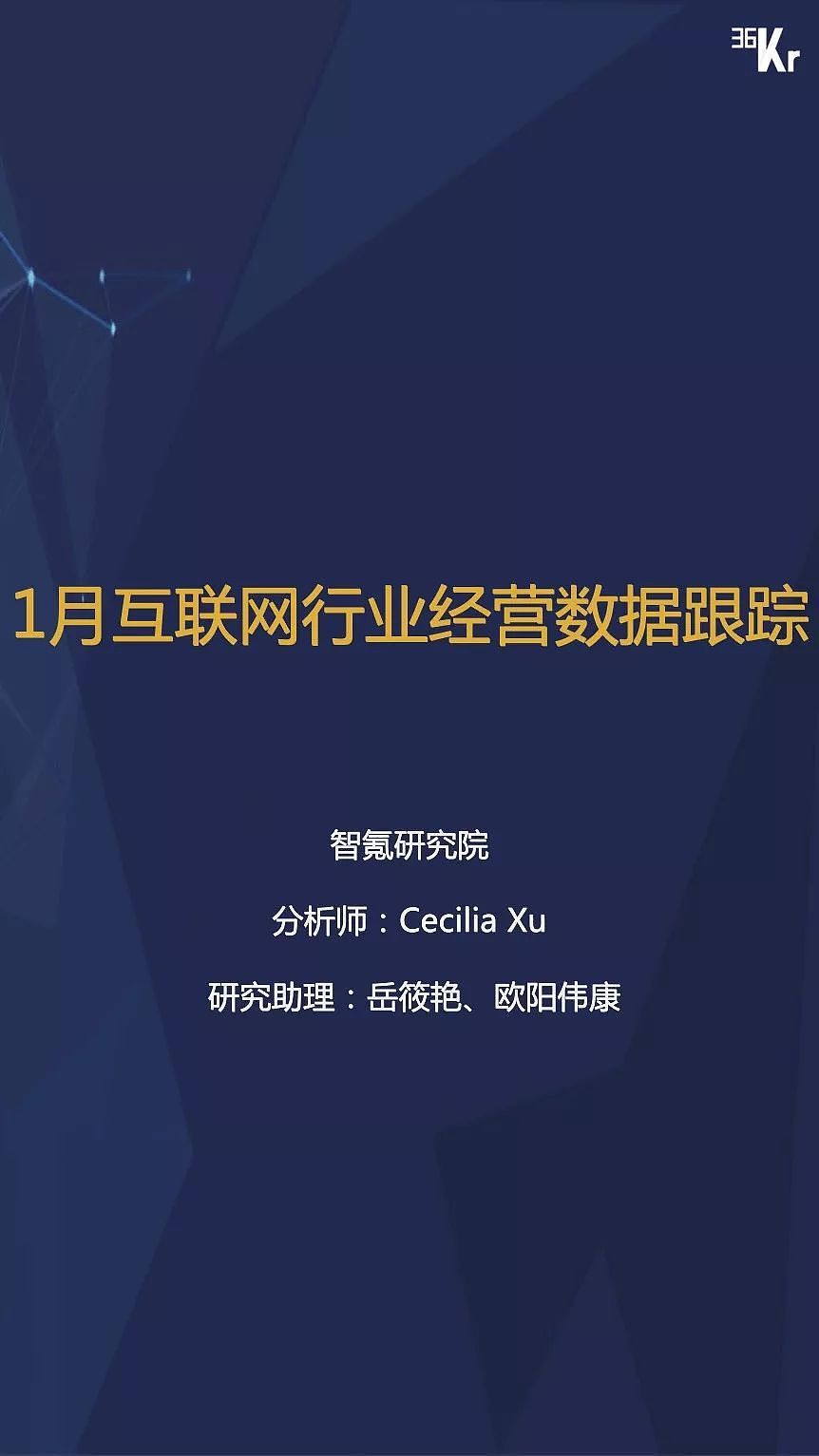 36Kr

1月互联网行业经营数据跟踪

智氪研究院

分析师：Cecilia Xu

研究助理：岳筱艳、欧阳伟康